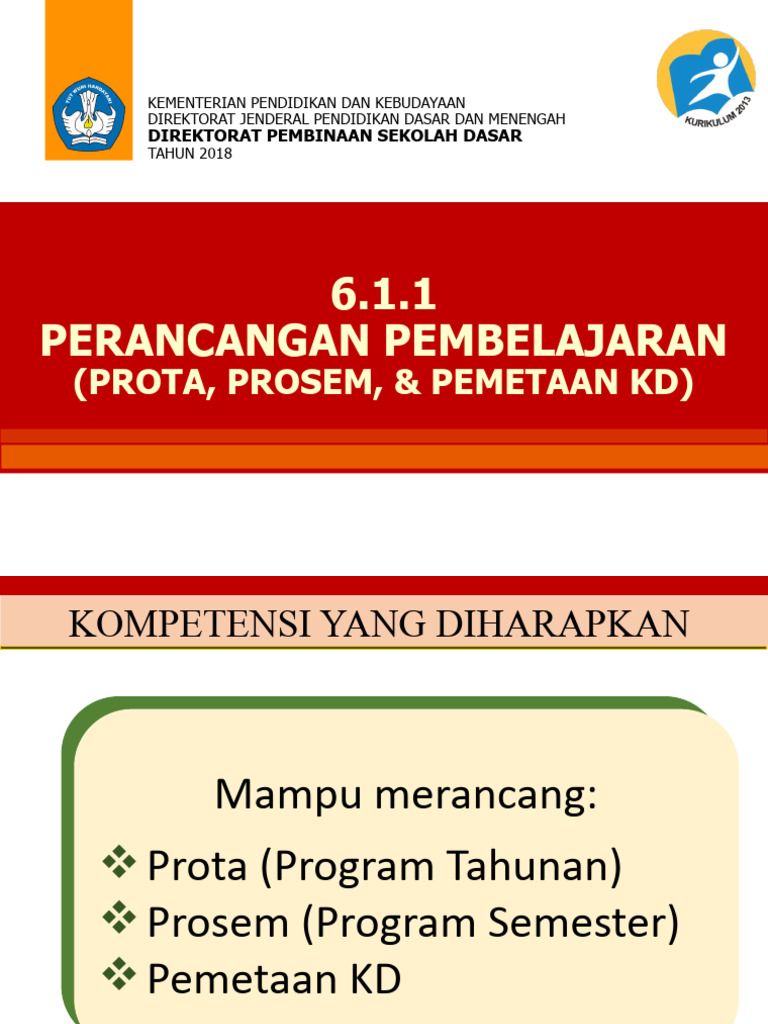 TUT WURI HANDAYANI

KEMENTERIAN PENDIDIKAN DAN KEBUDAYAAN
DIREKTORAT JENDERAL PENDIDIKAN DASAR DAN MENENGAH
DIREKTORAT PEMBINAAN SEKOLAH DASAR
TAHUN 2018

KURIKULUM 2013

6.1.1
PERANCANGAN PEMBELAJARAN
(PROTA, PROSEM, & PEMETAAN KD)

KOMPETENSI YANG DIHARAPKAN

Mampu merancang:
❖ Prota (Program Tahunan)
❖ Prosem (Program Semester)
❖ Pemetaan KD